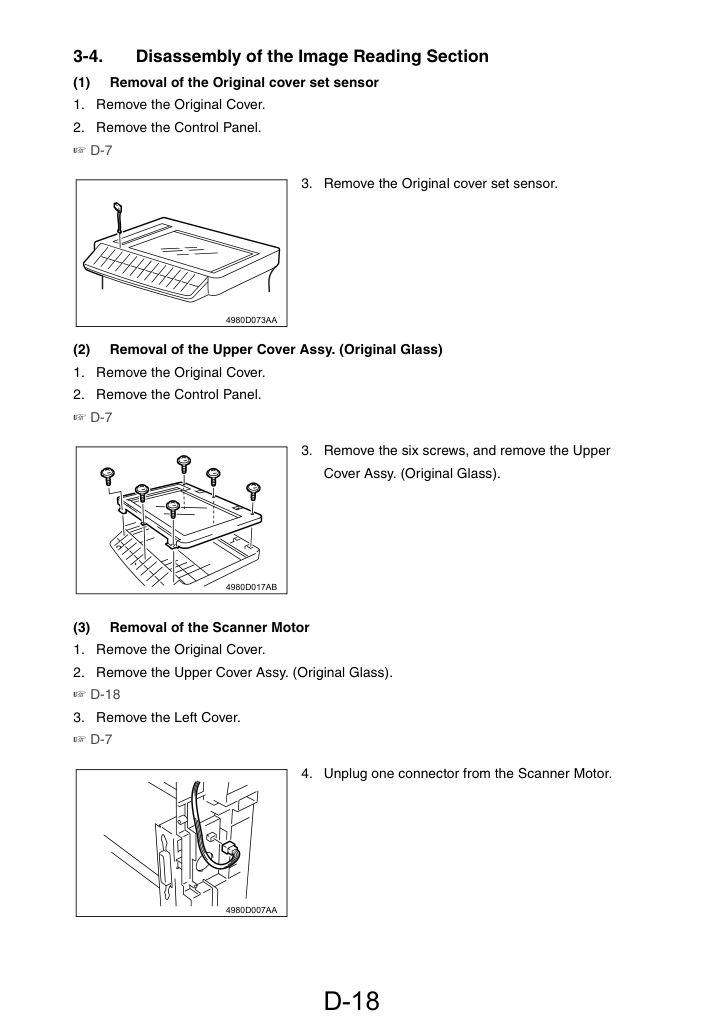 3-4. Disassembly of the Image Reading Section

(1) Removal of the Original cover set sensor

1. Remove the Original Cover.

2. Remove the Control Panel.

☞ D-7

4980D073AA

3. Remove the Original cover set sensor.

(2) Removal of the Upper Cover Assy. (Original Glass)

1. Remove the Original Cover.

2. Remove the Control Panel.

☞ D-7

4980D017AB

3. Remove the six screws, and remove the Upper Cover Assy. (Original Glass).

(3) Removal of the Scanner Motor

1. Remove the Original Cover.

2. Remove the Upper Cover Assy. (Original Glass).

☞ D-18

3. Remove the Left Cover.

☞ D-7

4980D007AA

4. Unplug one connector from the Scanner Motor.

D-18